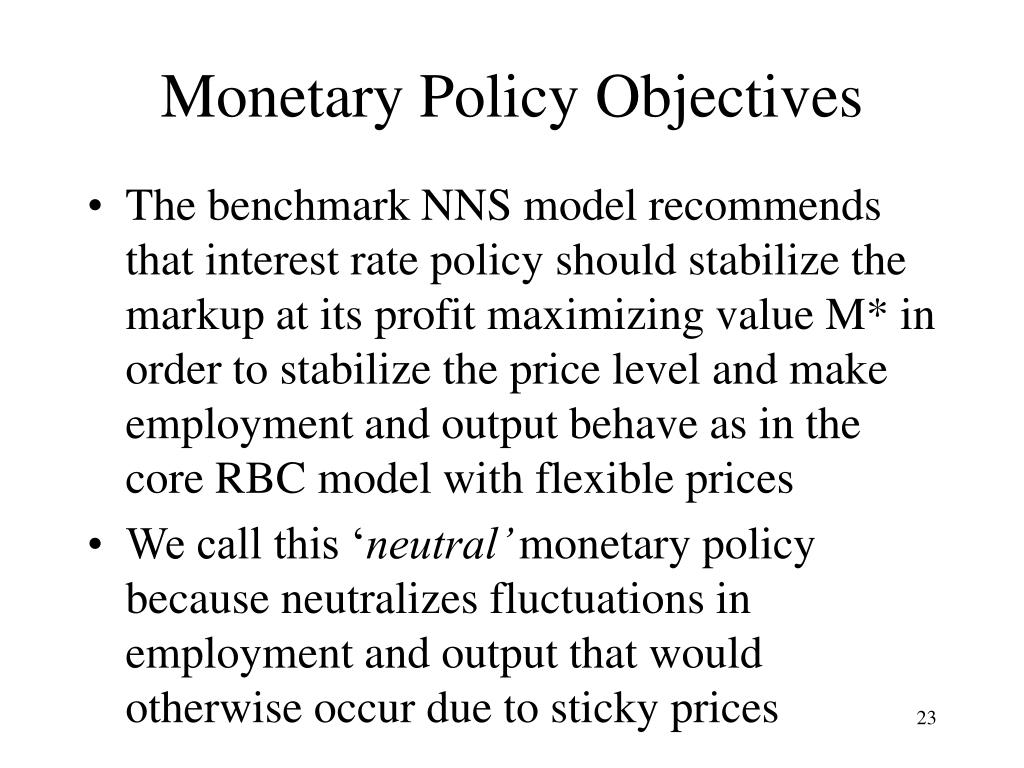 Monetary Policy Objectives

• The benchmark NNS model recommends that interest rate policy should stabilize the markup at its profit maximizing value M* in order to stabilize the price level and make employment and output behave as in the core RBC model with flexible prices

• We call this ‘neutral’ monetary policy because neutralizes fluctuations in employment and output that would otherwise occur due to sticky prices

23